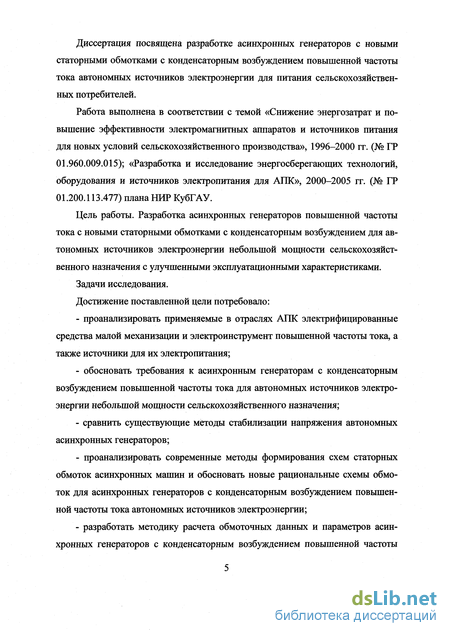 Диссертация посвящена разработке асинхронных генераторов с новыми статорными обмотками с конденсаторным возбуждением повышенной частоты тока автономных источников электроэнергии для питания сельскохозяйственных потребителей.

Работа выполнена в соответствии с темой «Снижение энергозатрат и повышение эффективности электромагнитных аппаратов и источников питания для новых условий сельскохозяйственного производства», 1996–2000 гг. (№ ГР 01.960.009.015); «Разработка и исследование энергосберегающих технологий, оборудования и источников электропитания для АПК», 2000–2005 гг. (№ ГР 01.200.113.477) плана НИР КубГАУ.

Цель работы. Разработка асинхронных генераторов повышенной частоты тока с новыми статорными обмотками с конденсаторным возбуждением для автономных источников электроэнергии небольшой мощности сельскохозяйственного назначения с улучшенными эксплуатационными характеристиками.

Задачи исследования.

Достижение поставленной цели потребовало:

- проанализировать применяемые в отраслях АПК электрифицированные средства малой механизации и электроинструмент повышенной частоты тока, а также источники для их электропитания;

- обосновать требования к асинхронным генераторам с конденсаторным возбуждением повышенной частоты тока для автономных источников электроэнергии небольшой мощности сельскохозяйственного назначения;

- сравнить существующие методы стабилизации напряжения автономных асинхронных генераторов;

- проанализировать современные методы формирования схем статорных обмоток асинхронных машин и обосновать новые рациональные схемы обмоток для асинхронных генераторов с конденсаторным возбуждением повышенной частоты тока автономных источников электроэнергии;

- разработать методику расчета обмоточных данных и параметров асинхронных генераторов с конденсаторным возбуждением повышенной частоты

5

dsLib.net
библиотека диссертаций